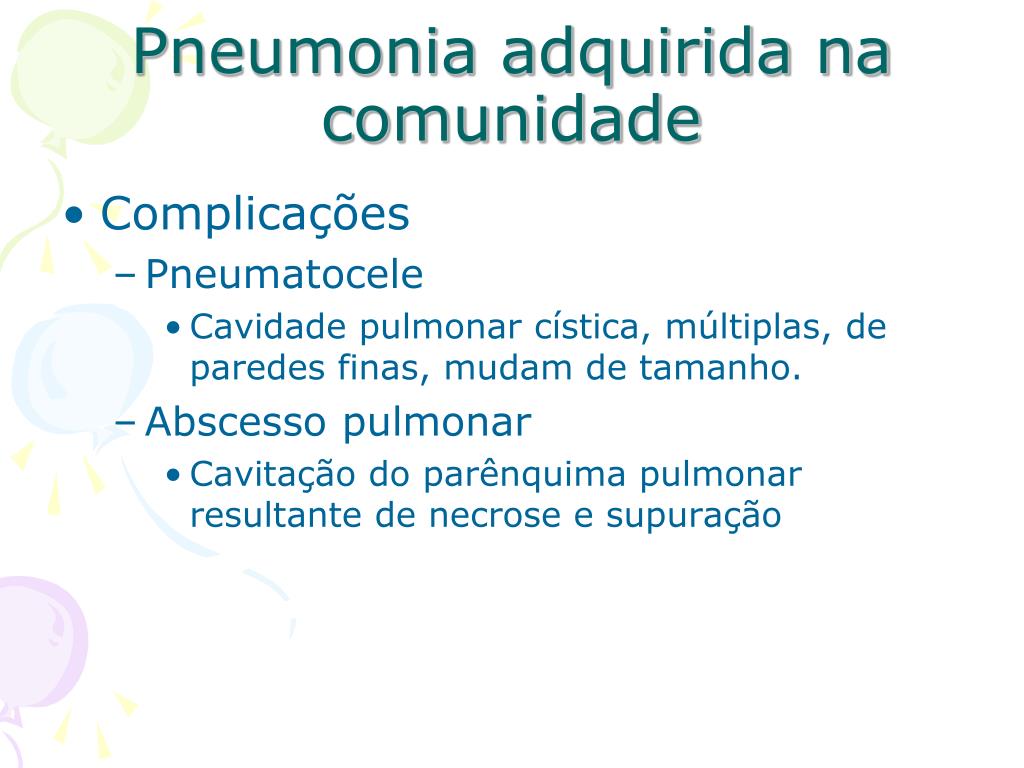 Pneumonia adquirida na comunidade

• Complicações
– Pneumatocele
• Cavidade pulmonar cística, múltiplas, de paredes finas, mudam de tamanho.
– Abscesso pulmonar
• Cavitação do parênquima pulmonar resultante de necrose e supuração